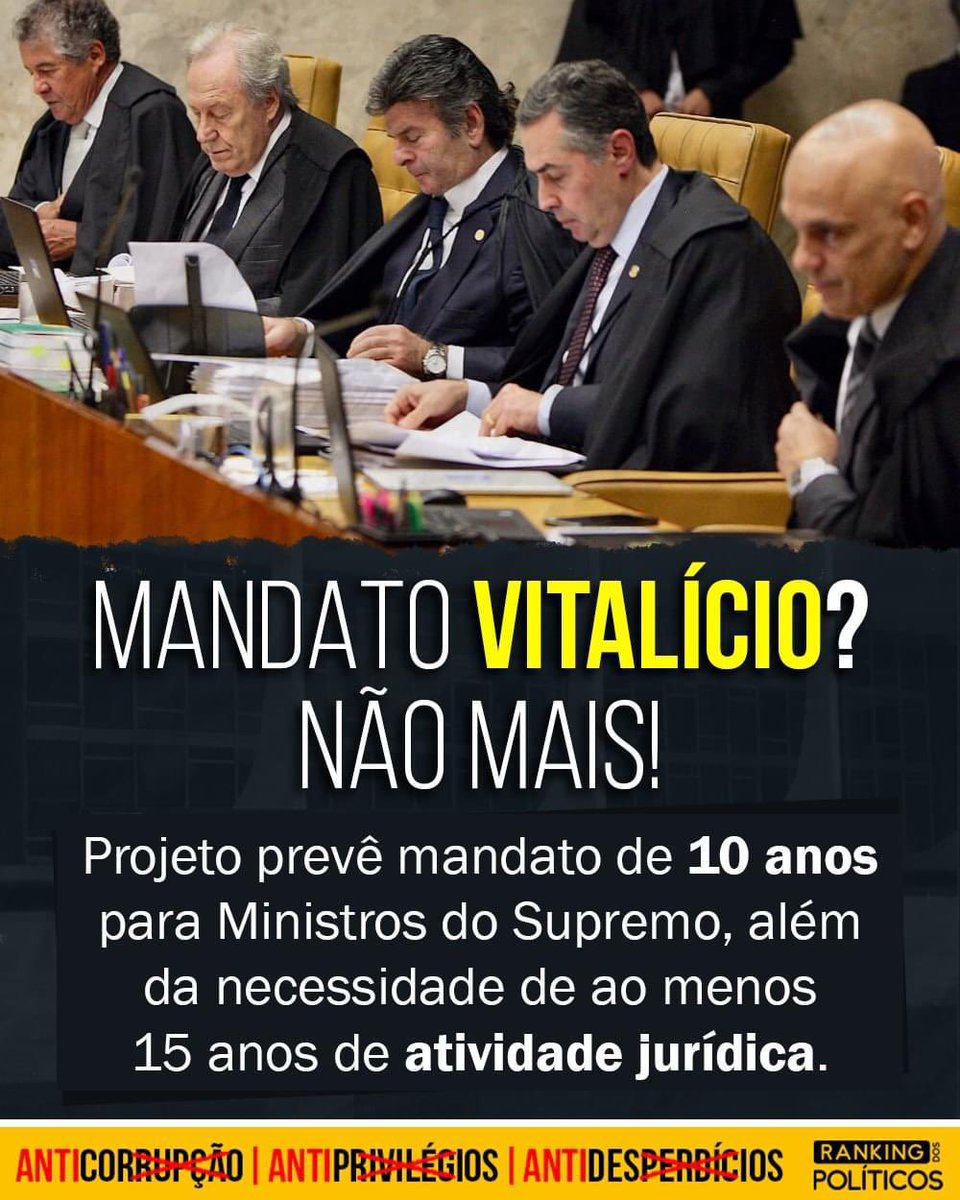 MANDATO VITALÍCIO? NÃO MAIS!

Projeto prevê mandato de 10 anos para Ministros do Supremo, além da necessidade de ao menos 15 anos de atividade jurídica.

ANTICORRUPÇÃO | ANTIPRIVILÉGIOS | ANTIDESPERDÍCIOS

RANKING DOS POLÍTICOS